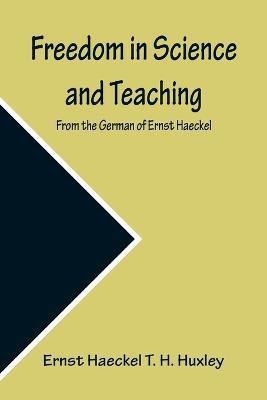 Freedom in Science and Teaching

From the German of Ernst Haeckel

Ernst Haeckel T. H. Huxley